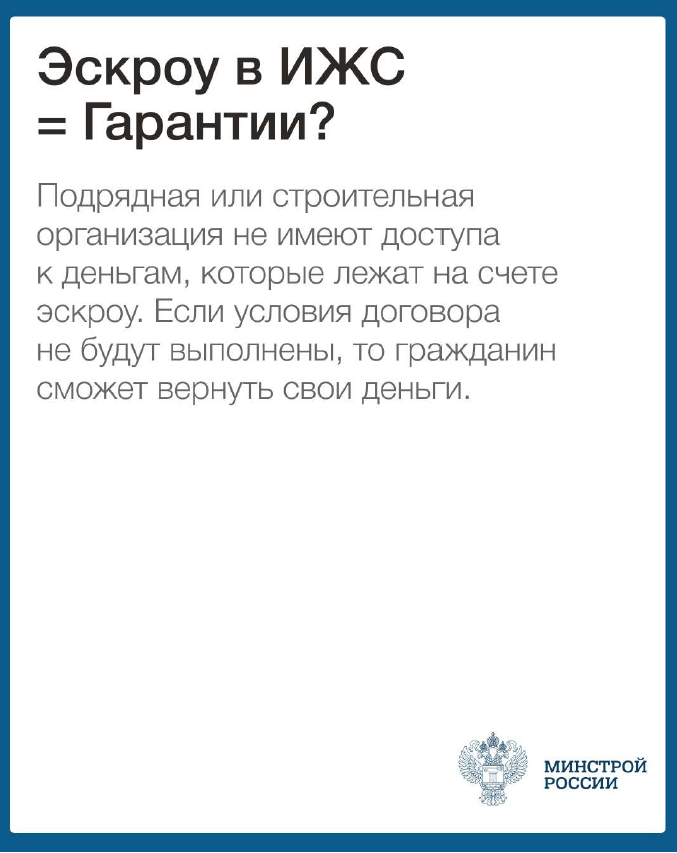 Эскроу в ИЖС
= Гарантии?

Подрядная или строительная организация не имеют доступа к деньгам, которые лежат на счете эскроу. Если условия договора не будут выполнены, то гражданин сможет вернуть свои деньги.

МИНСТРОЙ
РОССИИ